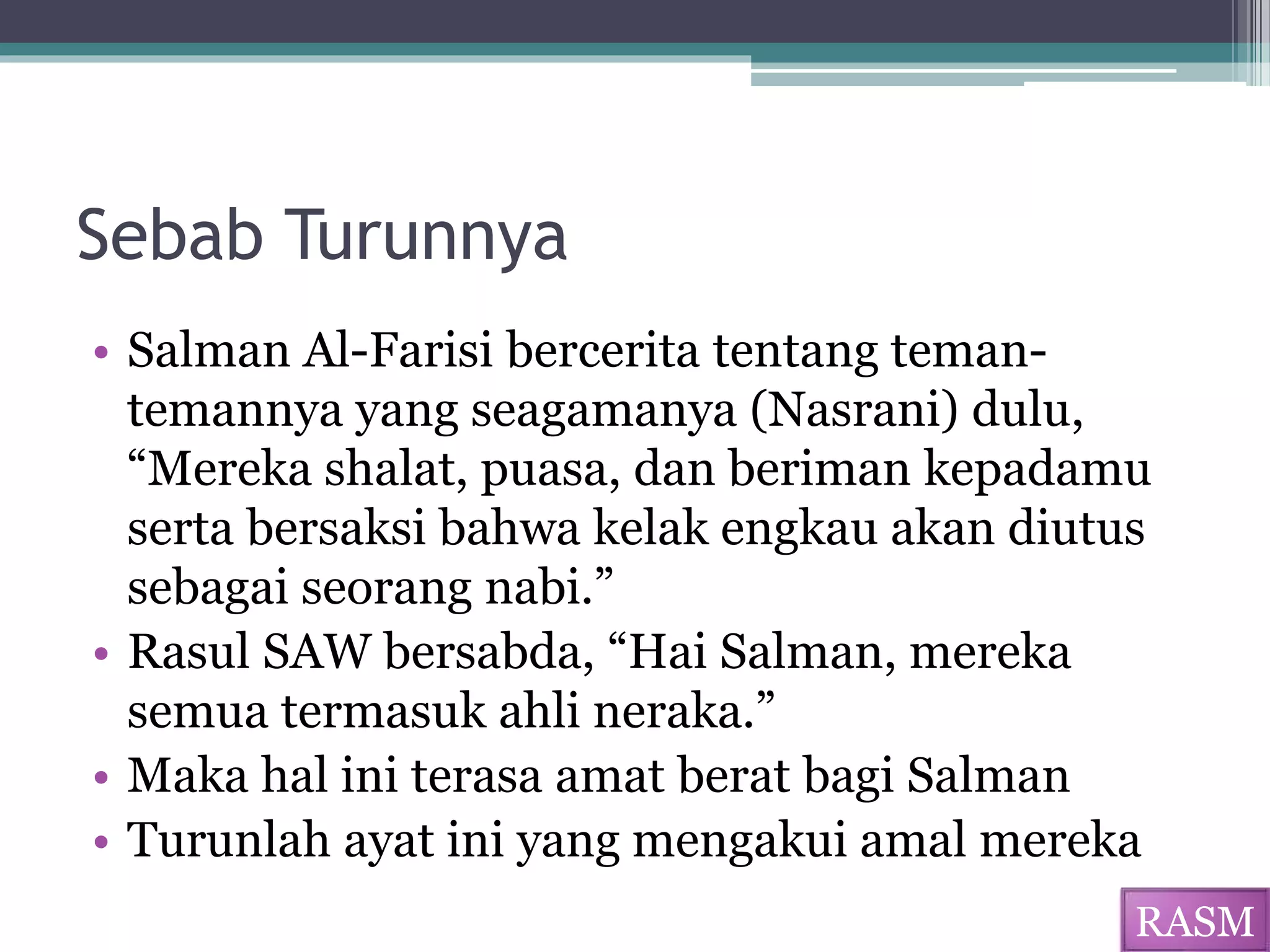 Sebab Turunnya

• Salman Al-Farisi bercerita tentang teman-temannya yang seagamanya (Nasrani) dulu, “Mereka shalat, puasa, dan beriman kepadamu serta bersaksi bahwa kelak engkau akan diutus sebagai seorang nabi.”
• Rasul SAW bersabda, “Hai Salman, mereka semua termasuk ahli neraka.”
• Maka hal ini terasa amat berat bagi Salman
• Turunlah ayat ini yang mengakui amal mereka

RASM